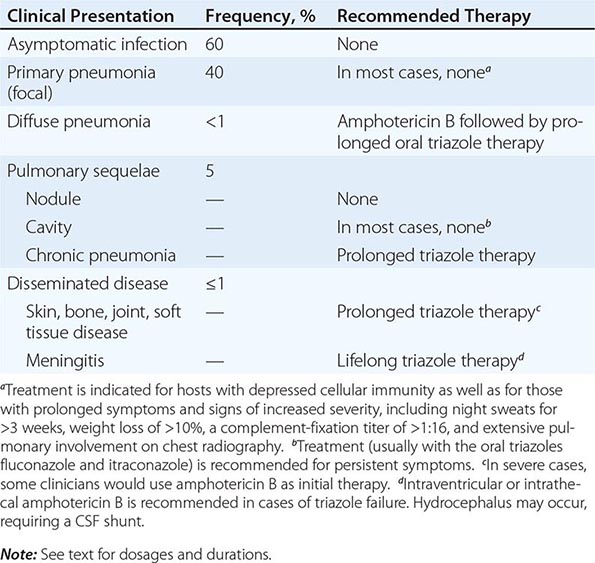 | Clinical Presentation | Frequency, % | Recommended Therapy |
|---|---|---|
| Asymptomatic infection | 60 | None |
| Primary pneumonia (focal) | 40 | In most cases, none$^a$ |
| Diffuse pneumonia | <1 | Amphotericin B followed by prolonged oral triazole therapy |
| Pulmonary sequelae | 5 | |
| Nodule | — | None |
| Cavity | — | In most cases, none$^b$ |
| Chronic pneumonia | — | Prolonged triazole therapy |
| Disseminated disease | ≤1 | |
| Skin, bone, joint, soft tissue disease | — | Prolonged triazole therapy$^c$ |
| Meningitis | — | Lifelong triazole therapy$^d$ |

$^a$Treatment is indicated for hosts with depressed cellular immunity as well as for those with prolonged symptoms and signs of increased severity, including night sweats for >3 weeks, weight loss of >10%, a complement-fixation titer of >1:16, and extensive pulmonary involvement on chest radiography. $^b$Treatment (usually with the oral triazoles fluconazole and itraconazole) is recommended for persistent symptoms. $^c$In severe cases, some clinicians would use amphotericin B as initial therapy. $^d$Intraventricular or intrathecal amphotericin B is recommended in cases of triazole failure. Hydrocephalus may occur, requiring a CSF shunt.

Note: See text for dosages and durations.